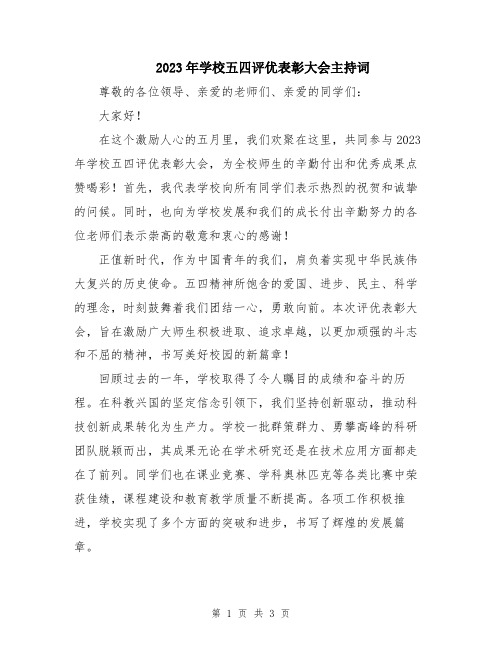 2023年学校五四评优表彰大会主持词

尊敬的各位领导、亲爱的老师们、亲爱的同学们：

大家好！

在这个激励人心的五月里，我们欢聚在这里，共同参与2023年学校五四评优表彰大会，为全校师生的辛勤付出和优秀成果点赞喝彩！首先，我代表学校向所有同学们表示热烈的祝贺和诚挚的问候。同时，也向为学校发展和我们的成长付出辛勤努力的各位老师们表示崇高的敬意和衷心的感谢！

正值新时代，作为中国青年的我们，肩负着实现中华民族伟大复兴的历史使命。五四精神所饱含的爱国、进步、民主、科学的理念，时刻鼓舞着我们团结一心，勇敢向前。本次评优表彰大会，旨在激励广大师生积极进取、追求卓越，以更加顽强的斗志和不屈的精神，书写美好校园的新篇章！

回顾过去的一年，学校取得了令人瞩目的成绩和奋斗的历程。在科教兴国的坚定信念引领下，我们坚持创新驱动，推动科技创新成果转化为生产力。学校一批群策群力、勇攀高峰的科研团队脱颖而出，其成果无论在学术研究还是在技术应用方面都走在了前列。同学们也在课业竞赛、学科奥林匹克等各类比赛中荣获佳绩，课程建设和教育教学质量不断提高。各项工作积极推进，学校实现了多个方面的突破和进步，书写了辉煌的发展篇章。

第 1 页 共 3 页